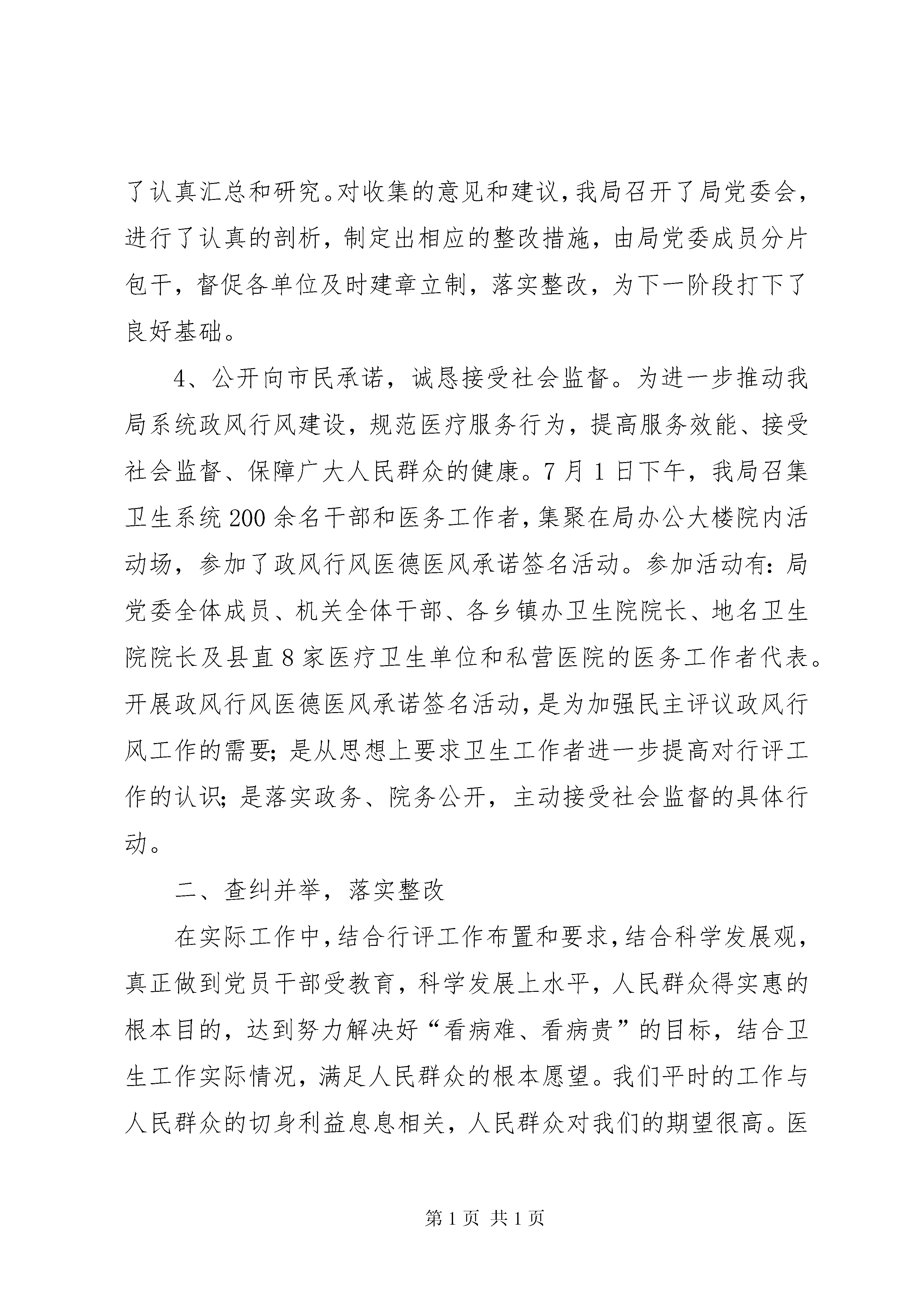 了认真汇总和研究。对收集的意见和建议，我局召开了局党委会，进行了认真的剖析，制定出相应的整改措施，由局党委成员分片包干，督促各单位及时建章立制，落实整改，为下一阶段打下了良好基础。

4、公开向市民承诺，诚恳接受社会监督。为进一步推动我局系统政风行风建设，规范医疗服务行为，提高服务效能、接受社会监督、保障广大人民群众的健康。7月1日下午，我局召集卫生系统200余名干部和医务工作者，集聚在局办公大楼院内活动场，参加了政风行风医德医风承诺签名活动。参加活动有：局党委全体成员、机关全体干部、各乡镇办卫生院院长、地名卫生院院长及县直8家医疗卫生单位和私营医院的医务工作者代表。开展政风行风医德医风承诺签名活动，是为加强民主评议政风行风工作的需要；是从思想上要求卫生工作者进一步提高对行评工作的认识；是落实政务、院务公开，主动接受社会监督的具体行动。

二、查纠并举，落实整改

在实际工作中，结合行评工作布置和要求，结合科学发展观，真正做到党员干部受教育，科学发展上水平，人民群众得实惠的根本目的，达到努力解决好“看病难、看病贵”的目标，结合卫生工作实际情况，满足人民群众的根本愿望。我们平时的工作与人民群众的切身利益息息相关，人民群众对我们的期望很高。医

第1页 共1页